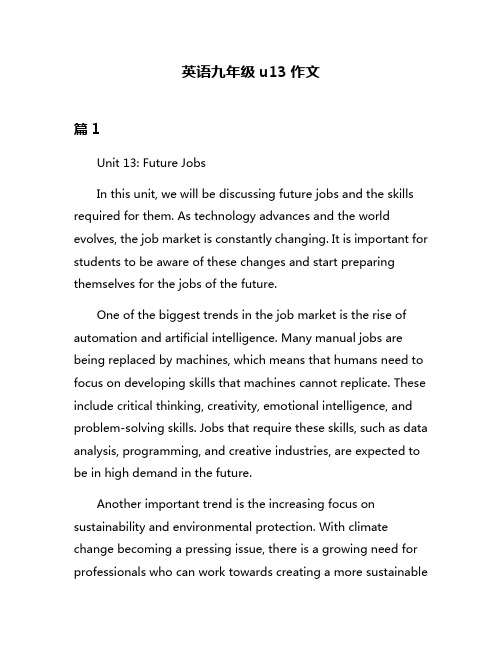 英语九年级 u13 作文

篇 1

Unit 13: Future Jobs

In this unit, we will be discussing future jobs and the skills required for them. As technology advances and the world evolves, the job market is constantly changing. It is important for students to be aware of these changes and start preparing themselves for the jobs of the future.

One of the biggest trends in the job market is the rise of automation and artificial intelligence. Many manual jobs are being replaced by machines, which means that humans need to focus on developing skills that machines cannot replicate. These include critical thinking, creativity, emotional intelligence, and problem-solving skills. Jobs that require these skills, such as data analysis, programming, and creative industries, are expected to be in high demand in the future.

Another important trend is the increasing focus on sustainability and environmental protection. With climate change becoming a pressing issue, there is a growing need for professionals who can work towards creating a more sustainable